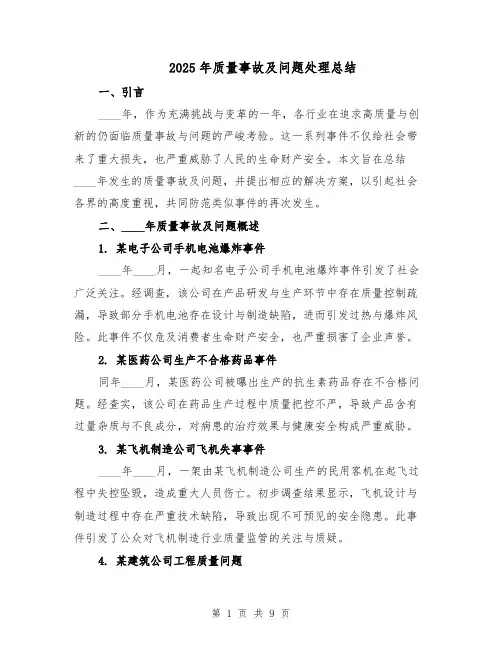 2025年质量事故及问题处理总结

一、引言

____年，作为充满挑战与变革的一年，各行业在追求高质量与创新的仍面临质量事故与问题的严峻考验。这一系列事件不仅给社会带来了重大损失，也严重威胁了人民的生命财产安全。本文旨在总结____年发生的质量事故及问题，并提出相应的解决方案，以引起社会各界的高度重视，共同防范类似事件的再次发生。

二、____年质量事故及问题概述

1. 某电子公司手机电池爆炸事件

____年____月，一起知名电子公司手机电池爆炸事件引发了社会广泛关注。经调查，该公司在产品研发与生产环节中存在质量控制疏漏，导致部分手机电池存在设计与制造缺陷，进而引发过热与爆炸风险。此事件不仅危及消费者生命财产安全，也严重损害了企业声誉。

2. 某医药公司生产不合格药品事件

同年____月，某医药公司被曝出生产的抗生素药品存在不合格问题。经查实，该公司在药品生产过程中质量把控不严，导致产品含有过量杂质与不良成分，对病患的治疗效果与健康安全构成严重威胁。

3. 某飞机制造公司飞机失事事件

____年____月，一架由某飞机制造公司生产的民用客机在起飞过程中失控坠毁，造成重大人员伤亡。初步调查结果显示，飞机设计与制造过程中存在严重技术缺陷，导致出现不可预见的安全隐患。此事件引发了公众对飞机制造行业质量监管的关注与质疑。

4. 某建筑公司工程质量问题

第 1 页 共 9 页